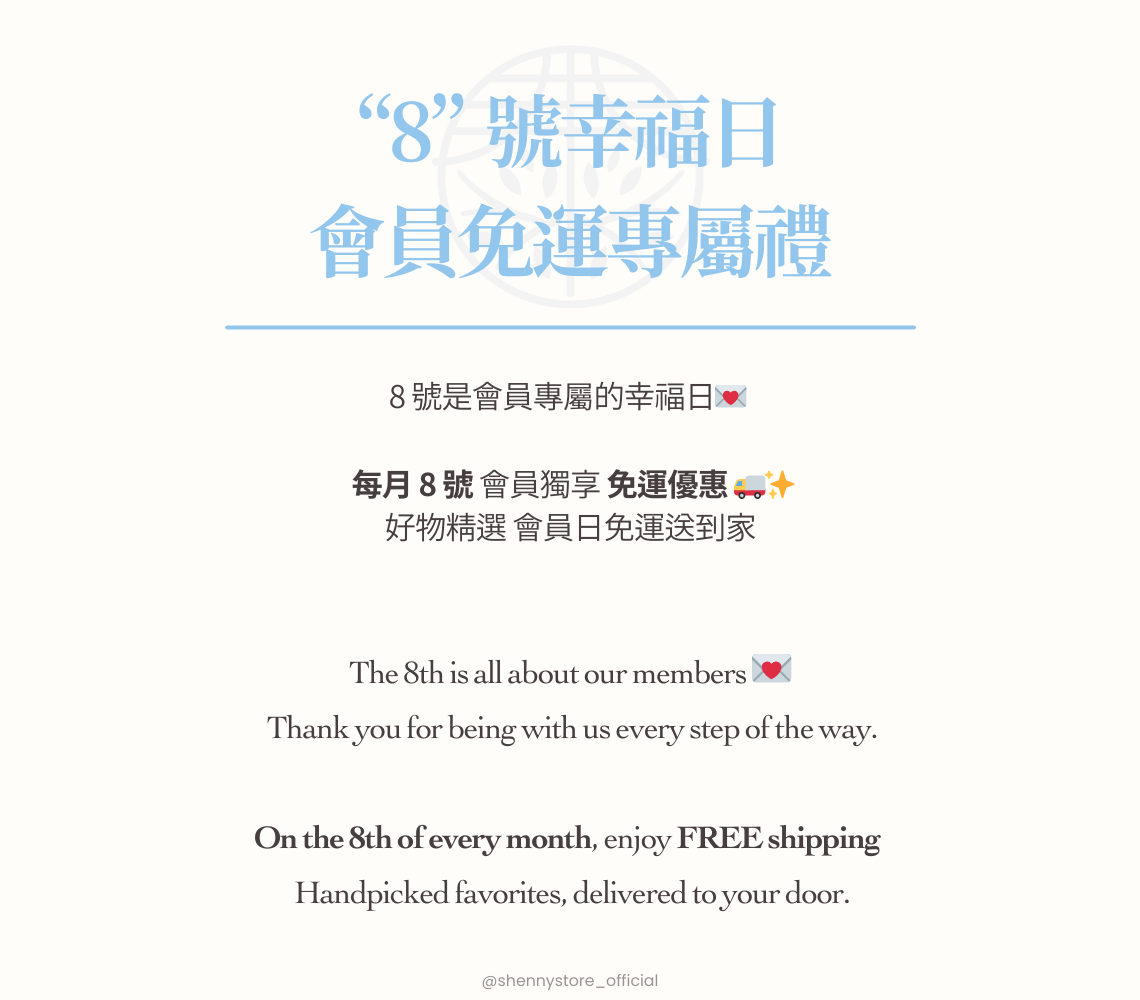 “8”號幸福日
會員免運專屬禮

8號是會員專屬的幸福日💌

每月8號 會員獨享 免運優惠🚚✨
好物精選 會員日免運送到家

The 8th is all about our members 💌
Thank you for being with us every step of the way.

On the 8th of every month, enjoy FREE shipping
Handpicked favorites, delivered to your door.

@shennystore_official